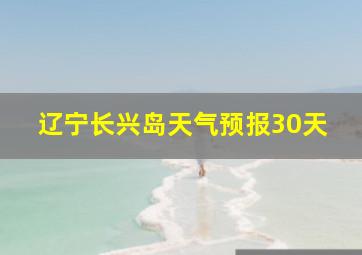 辽宁长兴岛天气预报30天